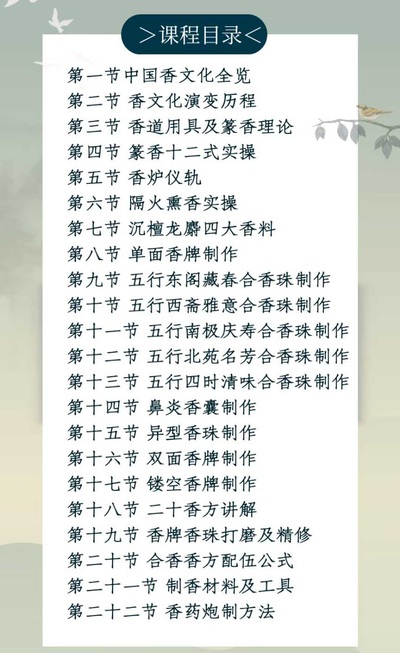 ＞课程目录＜

第一节中国香文化全览
第二节 香文化演变历程
第三节 香道用具及篆香理论
第四节 篆香十二式实操
第五节 香炉仪轨
第六节 隔火熏香实操
第七节 沉檀龙麝四大香料
第八节 单面香牌制作
第九节 五行东阁藏春合香珠制作
第十节 五行西斋雅意合香珠制作
第十一节 五行南极庆寿合香珠制作
第十二节 五行北苑名芳合香珠制作
第十三节 五行四时清味合香珠制作
第十四节 鼻炎香囊制作
第十五节 异型香珠制作
第十六节 双面香牌制作
第十七节 镂空香牌制作
第十八节 二十香方讲解
第十九节 香牌香珠打磨及精修
第二十节 合香香方配伍公式
第二十一节 制香材料及工具
第二十二节 香药炮制方法